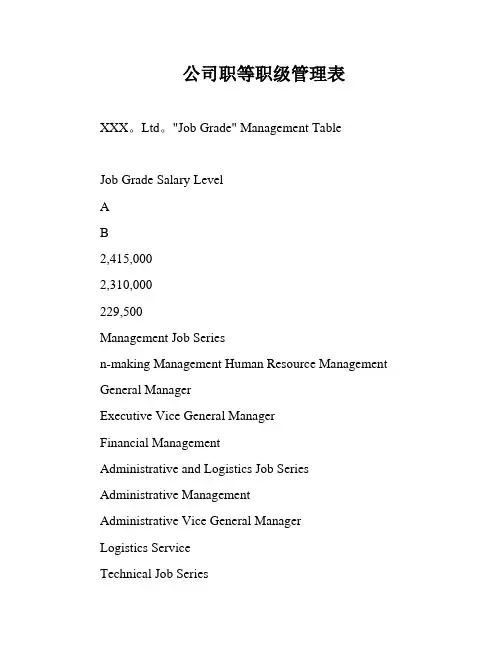 公司职等职级管理表

XXX。Ltd。"Job Grade" Management Table

Job Grade Salary Level

A

B

2,415,000

2,310,000

229,500

Management Job Series

n-making Management Human Resource Management

General Manager

Executive Vice General Manager

Financial Management

Administrative and Logistics Job Series

Administrative Management

Administrative Vice General Manager

Logistics Service

Technical Job Series